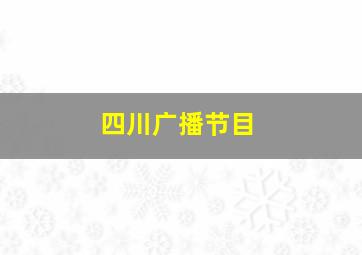 四川广播节目